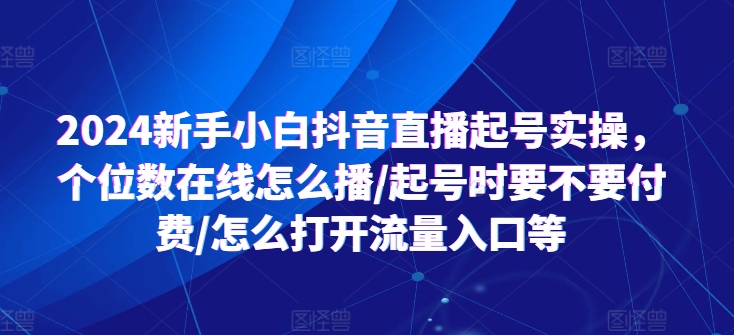 图怪兽 图怪兽 图怪兽

2024新手小白抖音直播起号实操，个位数在线怎么播/起号时要不要付费/怎么打开流量入口等

图怪兽 图怪兽 图怪兽